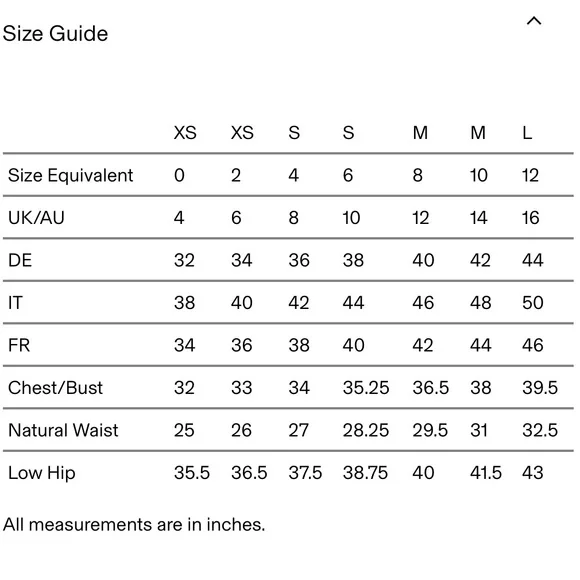 Size Guide

| | XS | XS | S | S | M | M | L |
|---|---|---|---|---|---|---|---|
| Size Equivalent | 0 | 2 | 4 | 6 | 8 | 10 | 12 |
| UK/AU | 4 | 6 | 8 | 10 | 12 | 14 | 16 |
| DE | 32 | 34 | 36 | 38 | 40 | 42 | 44 |
| IT | 38 | 40 | 42 | 44 | 46 | 48 | 50 |
| FR | 34 | 36 | 38 | 40 | 42 | 44 | 46 |
| Chest/Bust | 32 | 33 | 34 | 35.25 | 36.5 | 38 | 39.5 |
| Natural Waist | 25 | 26 | 27 | 28.25 | 29.5 | 31 | 32.5 |
| Low Hip | 35.5 | 36.5 | 37.5 | 38.75 | 40 | 41.5 | 43 |

All measurements are in inches.